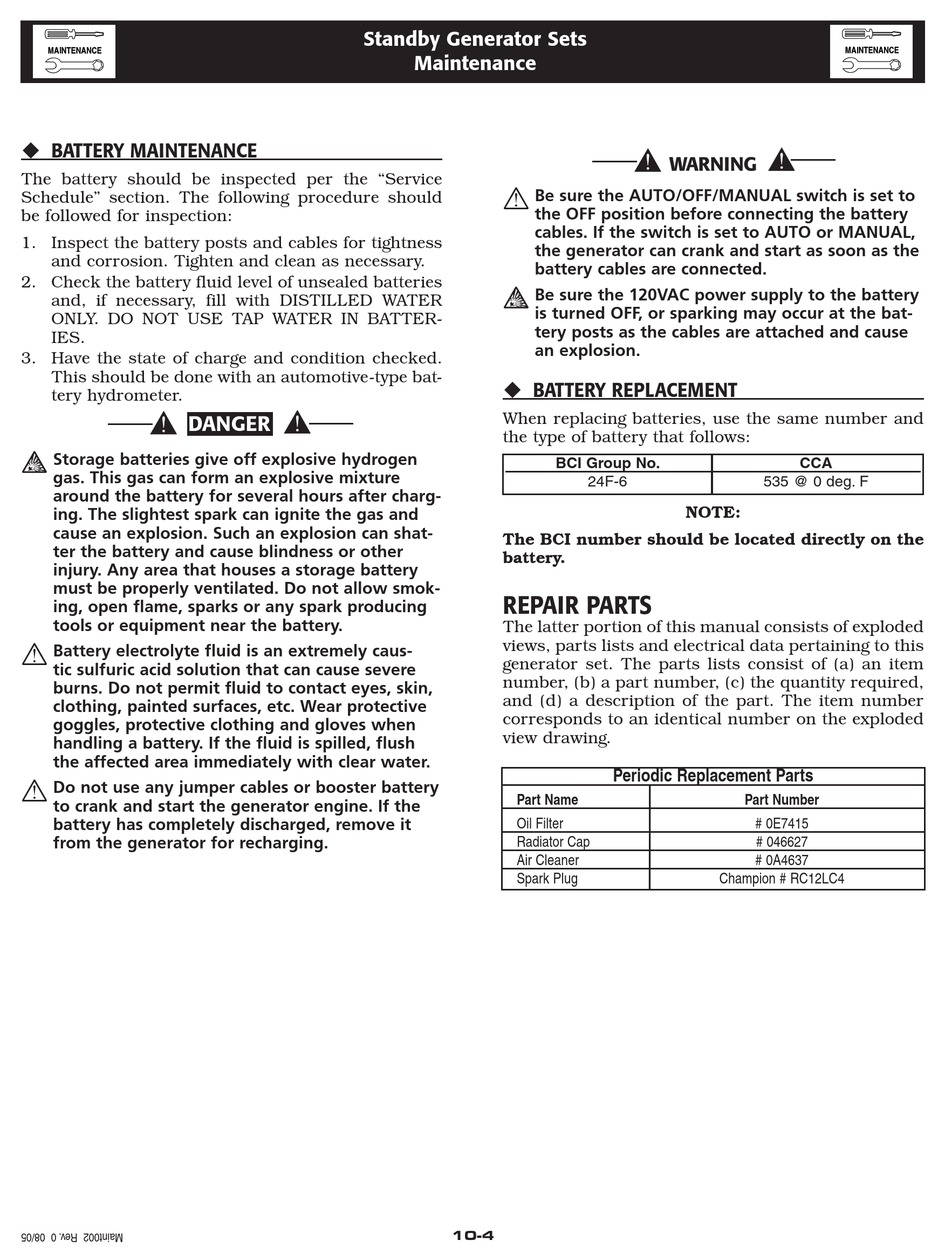 MAINTENANCE

Standby Generator Sets
Maintenance

MAINTENANCE

◆ BATTERY MAINTENANCE

The battery should be inspected per the "Service Schedule" section. The following procedure should be followed for inspection:

1. Inspect the battery posts and cables for tightness and corrosion. Tighten and clean as necessary.
2. Check the battery fluid level of unsealed batteries and, if necessary, fill with DISTILLED WATER ONLY. DO NOT USE TAP WATER IN BATTERIES.
3. Have the state of charge and condition checked. This should be done with an automotive-type battery hydrometer.

DANGER

Storage batteries give off explosive hydrogen gas. This gas can form an explosive mixture around the battery for several hours after charging. The slightest spark can ignite the gas and cause an explosion. Such an explosion can shatter the battery and cause blindness or other injury. Any area that houses a storage battery must be properly ventilated. Do not allow smoking, open flame, sparks or any spark producing tools or equipment near the battery.

Battery electrolyte fluid is an extremely caustic sulfuric acid solution that can cause severe burns. Do not permit fluid to contact eyes, skin, clothing, painted surfaces, etc. Wear protective goggles, protective clothing and gloves when handling a battery. If the fluid is spilled, flush the affected area immediately with clear water.

Do not use any jumper cables or booster battery to crank and start the generator engine. If the battery has completely discharged, remove it from the generator for recharging.

WARNING

Be sure the AUTO/OFF/MANUAL switch is set to the OFF position before connecting the battery cables. If the switch is set to AUTO or MANUAL, the generator can crank and start as soon as the battery cables are connected.

Be sure the 120VAC power supply to the battery is turned OFF, or sparking may occur at the battery posts as the cables are attached and cause an explosion.

◆ BATTERY REPLACEMENT

When replacing batteries, use the same number and the type of battery that follows:

| BCI Group No. | CCA |
|---|---|
| 24F-6 | 535 @ 0 deg. F |

NOTE:

The BCI number should be located directly on the battery.

REPAIR PARTS

The latter portion of this manual consists of exploded views, parts lists and electrical data pertaining to this generator set. The parts lists consist of (a) an item number, (b) a part number, (c) the quantity required, and (d) a description of the part. The item number corresponds to an identical number on the exploded view drawing.

Periodic Replacement Parts

| Part Name | Part Number |
|---|---|
| Oil Filter | # 0E7415 |
| Radiator Cap | # 046627 |
| Air Cleaner | # 0A4637 |
| Spark Plug | Champion # RC12LC4 |

Maint002 Rev. 0 08/05

10-4